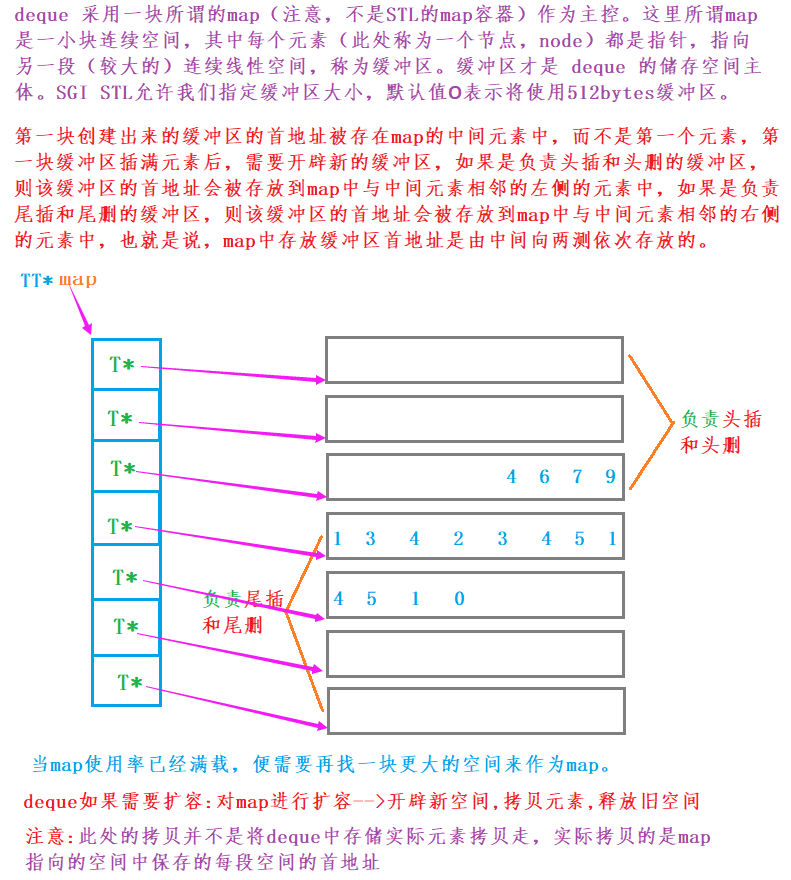 deque 采用一块所谓的map（注意，不是STL的map容器）作为主控。这里所谓map是一小块连续空间，其中每个元素（此处称为一个节点，node）都是指针，指向另一段（较大的）连续线性空间，称为缓冲区。缓冲区才是 deque 的储存空间主体。SGI STL允许我们指定缓冲区大小，默认值0表示将使用512bytes缓冲区。

第一块创建出来的缓冲区的首地址被存在map的中间元素中，而不是第一个元素，第一块缓冲区插满元素后，需要开辟新的缓冲区，如果是负责头插和头删的缓冲区，则该缓冲区的首地址会被存放到map中与中间元素相邻的左侧的元素中，如果是负责尾插和尾删的缓冲区，则该缓冲区的首地址会被存放到map中与中间元素相邻的右侧的元素中，也就是说，map中存放缓冲区首地址是由中间向两测依次存放的。

TT* map

T*
T*
T*
T*
T*
T*
T*

4 6 7 9
1 3 4 2 3 4 5 1
4 5 1 0

负责头插和头删

负责尾插和尾删

当map使用率已经满载，便需要再找一块更大的空间来作为map。

deque如果需要扩容:对map进行扩容-->开辟新空间,拷贝元素,释放旧空间

注意:此处的拷贝并不是将deque中存储实际元素拷贝走，实际拷贝的是map指向的空间中保存的每段空间的首地址